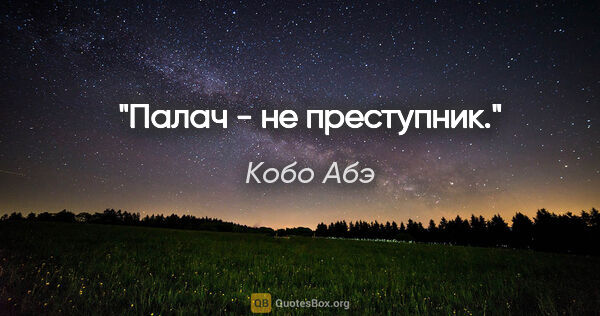 "Палач - не преступник."

Кобо Абэ

QB QuotesBox.org